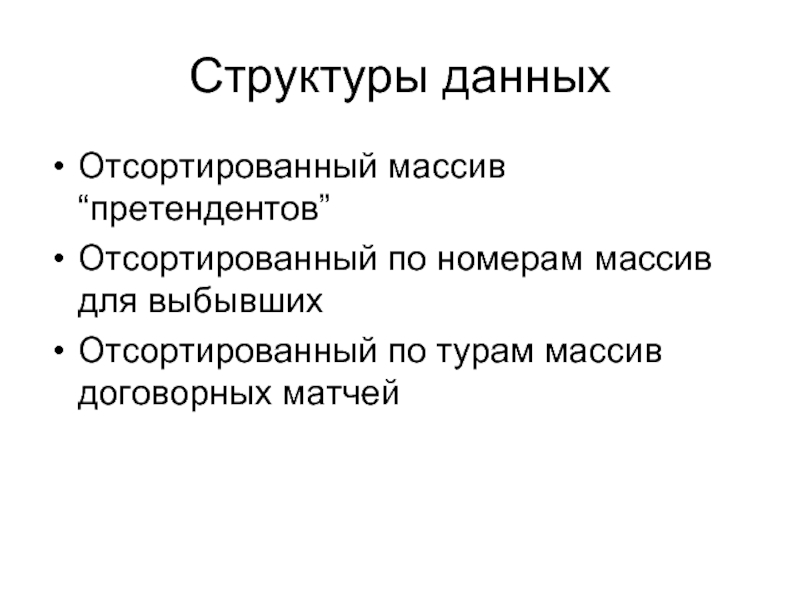 Структуры данных

• Отсортированный массив “претендентов”
• Отсортированный по номерам массив для выбывших
• Отсортированный по турам массив договорных матчей